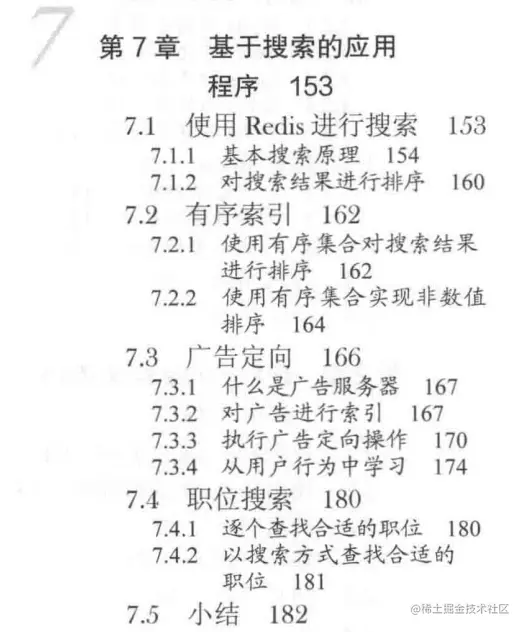 7

第7章 基于搜索的应用程序 153

7.1 使用Redis进行搜索 153
7.1.1 基本搜索原理 154
7.1.2 对搜索结果进行排序 160
7.2 有序索引 162
7.2.1 使用有序集合对搜索结果进行排序 162
7.2.2 使用有序集合实现非数值排序 164
7.3 广告定向 166
7.3.1 什么是广告服务器 167
7.3.2 对广告进行索引 167
7.3.3 执行广告定向操作 170
7.3.4 从用户行为中学习 174
7.4 职位搜索 180
7.4.1 逐个查找合适的职位 180
7.4.2 以搜索方式查找合适的职位 181
7.5 小结 182

@稀土掘金技术社区